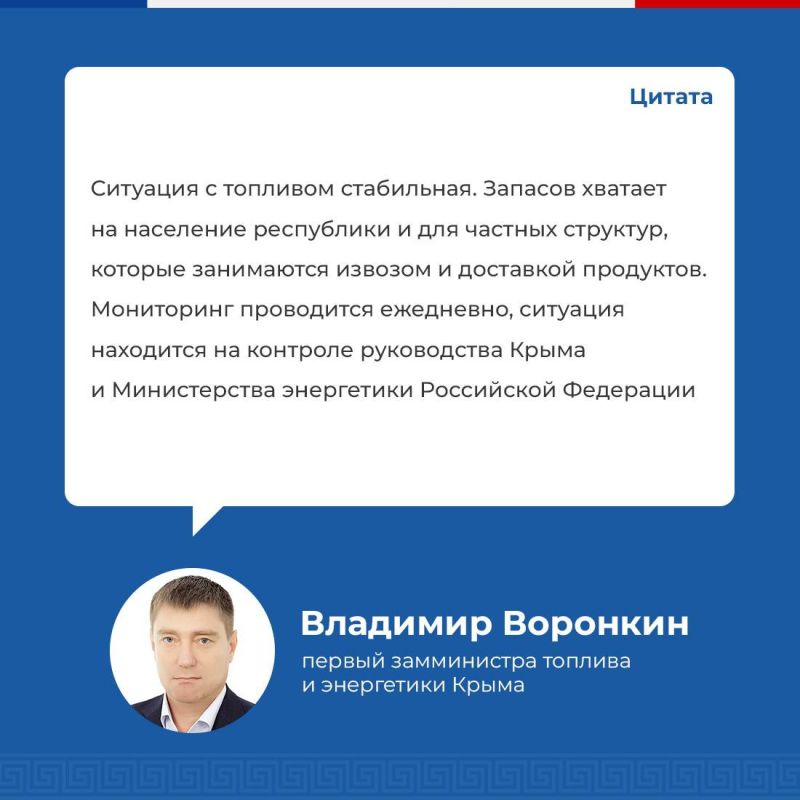 Цитата

Ситуация с топливом стабильная. Запасов хватает на население республики и для частных структур, которые занимаются извозом и доставкой продуктов. Мониторинг проводится ежедневно, ситуация находится на контроле руководства Крыма и Министерства энергетики Российской Федерации

Владимир Воронкин
первый замминистра топлива и энергетики Крыма